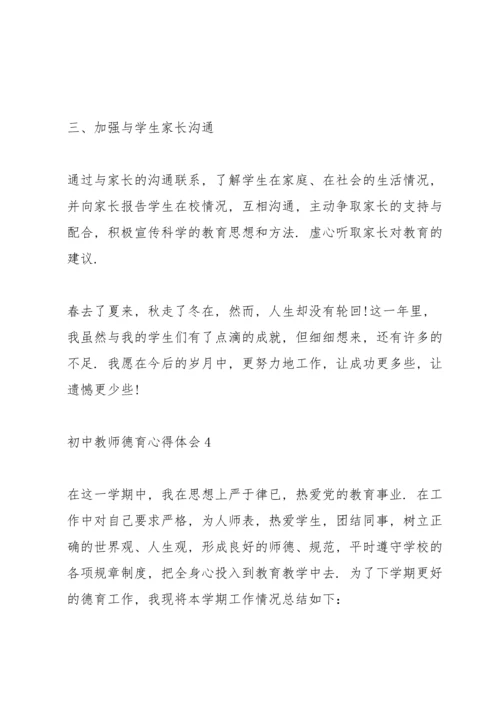 三、加强与学生家长沟通

通过与家长的沟通联系，了解学生在家庭、在社会的生活情况，并向家长报告学生在校情况，互相沟通，主动争取家长的支持与配合，积极宣传科学的教育思想和方法．虚心听取家长对教育的建议．

春去了夏来，秋走了冬在，然而，人生却没有轮回!这一年里，我虽然与我的学生们有了点滴的成就，但细细想来，还有许多的不足．我愿在今后的岁月中，更努力地工作，让成功更多些，让遗憾更少些!

初中教师德育心得体会4

在这一学期中，我在思想上严于律已，热爱党的教育事业．在工作中对自己要求严格，为人师表，热爱学生，团结同事，树立正确的世界观、人生观，形成良好的师德、规范，平时遵守学校的各项规章制度，把全身心投入到教育教学中去．为了下学期更好的德育工作，我现将本学期工作情况总结如下：